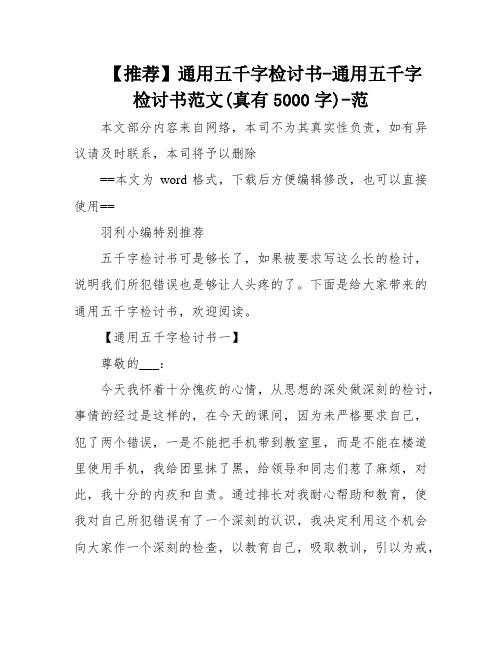 【推荐】通用五千字检讨书-通用五千字检讨书范文(真有 5000 字)-范

本文部分内容来自网络，本司不为其真实性负责，如有异议请及时联系，本司将予以删除

==本文为 word 格式，下载后方便编辑修改，也可以直接使用==

羽利小编特别推荐

五千字检讨书可是够长了，如果被要求写这么长的检讨，说明我们所犯错误也是够让人头疼的了。下面是给大家带来的通用五千字检讨书，欢迎阅读。

【通用五千字检讨书一】

尊敬的___：

今天我怀着十分愧疚的心情，从思想的深处做深刻的检讨，事情的经过是这样的，在今天的课间，因为未严格要求自己，犯了两个错误，一是不能把手机带到教室里，而是不能在楼道里使用手机，我给团里抹了黑，给领导和同志们惹了麻烦，对此，我十分的内疚和自责。通过排长对我耐心帮助和教育，使我对自己所犯错误有了一个深刻的认识，我决定利用这个机会向大家作一个深刻的检查，以教育自己，吸取教训，引以为戒，